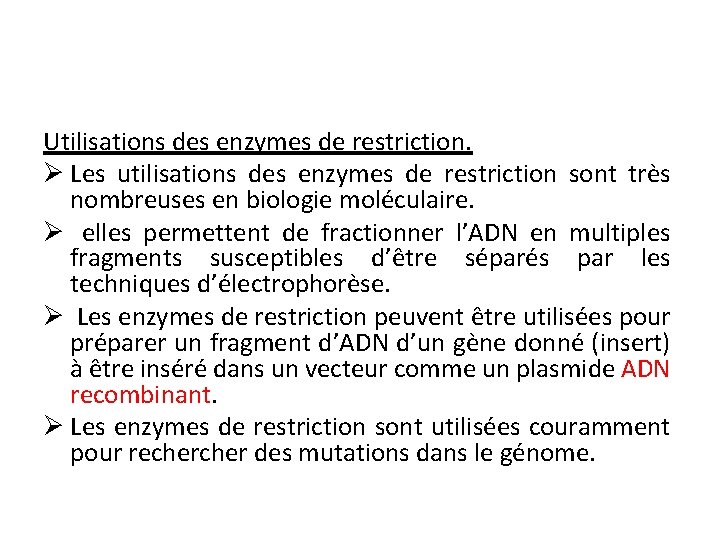 Utilisations des enzymes de restriction.

➢ Les utilisations des enzymes de restriction sont très nombreuses en biologie moléculaire.

➢ elles permettent de fractionner l'ADN en multiples fragments susceptibles d'être séparés par les techniques d'électrophorèse.

➢ Les enzymes de restriction peuvent être utilisées pour préparer un fragment d'ADN d'un gène donné (insert) à être inséré dans un vecteur comme un plasmide ADN recombinant.

➢ Les enzymes de restriction sont utilisées couramment pour rechercher des mutations dans le génome.